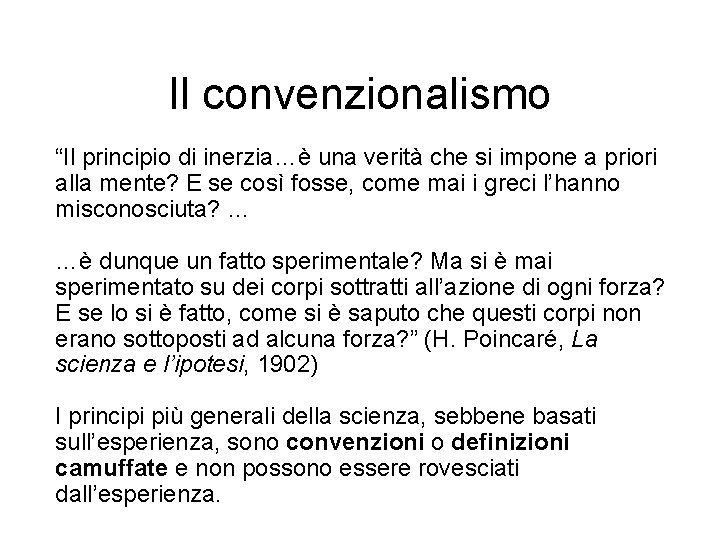 Il convenzionalismo

“Il principio di inerzia…è una verità che si impone a priori alla mente? E se così fosse, come mai i greci l’hanno misconosciuta? …

…è dunque un fatto sperimentale? Ma si è mai sperimentato su dei corpi sottratti all’azione di ogni forza? E se lo si è fatto, come si è saputo che questi corpi non erano sottoposti ad alcuna forza?” (H. Poincaré, La scienza e l’ipotesi, 1902)

I principi più generali della scienza, sebbene basati sull’esperienza, sono convenzioni o definizioni camuffate e non possono essere rovesciati dall’esperienza.